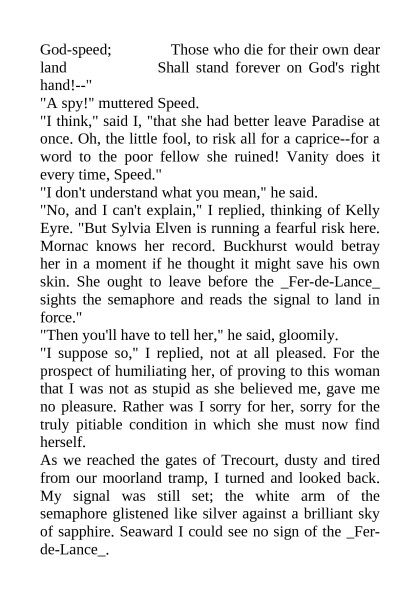 God-speed; Those who die for their own dear land Shall stand forever on God's right hand!--"
"A spy!" muttered Speed.
"I think," said I, "that she had better leave Paradise at once. Oh, the little fool, to risk all for a caprice--for a word to the poor fellow she ruined! Vanity does it every time, Speed."
"I don't understand what you mean," he said.
"No, and I can't explain," I replied, thinking of Kelly Eyre. "But Sylvia Elven is running a fearful risk here. Mornac knows her record. Buckhurst would betray her in a moment if he thought it might save his own skin. She ought to leave before the _Fer-de-Lance_ sights the semaphore and reads the signal to land in force."
"Then you'll have to tell her," he said, gloomily.
"I suppose so," I replied, not at all pleased. For the prospect of humiliating her, of proving to this woman that I was not as stupid as she believed me, gave me no pleasure. Rather was I sorry for her, sorry for the truly pitiable condition in which she must now find herself.
As we reached the gates of Trecourt, dusty and tired from our moorland tramp, I turned and looked back. My signal was still set; the white arm of the semaphore glistened like silver against a brilliant sky of sapphire. Seaward I could see no sign of the _Fer-de-Lance_.